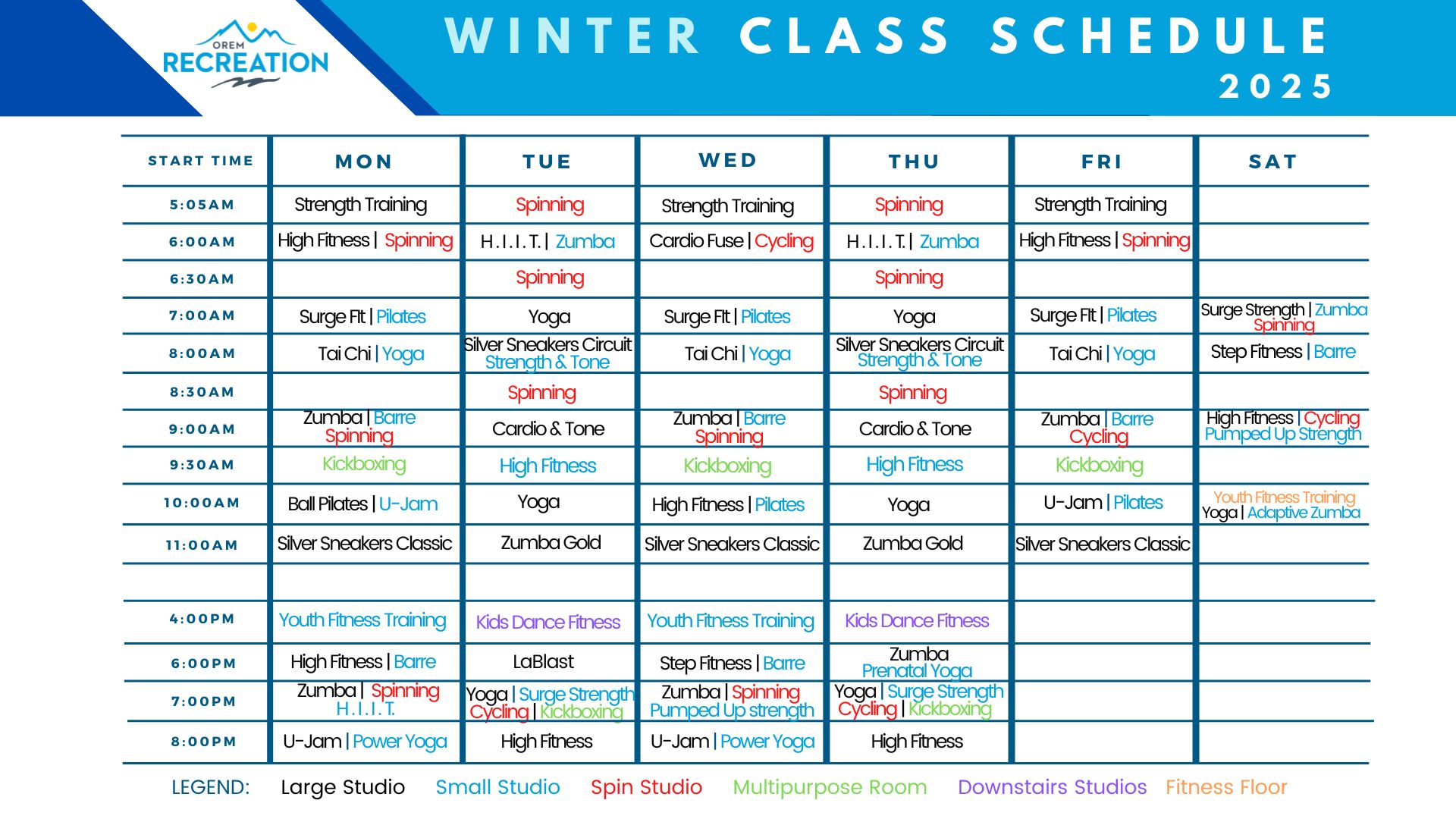 OREM RECREATION

WINTER CLASS SCHEDULE 2025

| START TIME | MON | TUE | WED | THU | FRI | SAT |
|---|---|---|---|---|---|---|
| 5:05AM | Strength Training | Spinning | Strength Training | Spinning | Strength Training | |
| 6:00AM | High Fitness \| Spinning | H.I.I.T. \| Zumba | Cardio Fuse \| Cycling | H.I.I.T. \| Zumba | High Fitness \| Spinning | |
| 6:30AM | | Spinning | | Spinning | | |
| 7:00AM | Surge Fit \| Pilates | Yoga | Surge Fit \| Pilates | Yoga | Surge Fit \| Pilates | Surge Strength \| Zumba Spinning |
| 8:00AM | Tai Chi \| Yoga | Silver Sneakers Circuit Strength & Tone | Tai Chi \| Yoga | Silver Sneakers Circuit Strength & Tone | Tai Chi \| Yoga | Step Fitness \| Barre |
| 8:30AM | | Spinning | | Spinning | | |
| 9:00AM | Zumba \| Barre Spinning | Cardio & Tone | Zumba \| Barre Spinning | Cardio & Tone | Zumba \| Barre Cycling | High Fitness \| Cycling Pumped Up Strength |
| 9:30AM | Kickboxing | High Fitness | Kickboxing | High Fitness | Kickboxing | |
| 10:00AM | Ball Pilates \| U-Jam | Yoga | High Fitness \| Pilates | Yoga | U-Jam \| Pilates | Youth Fitness Training Yoga \| Adaptive Zumba |
| 11:00AM | Silver Sneakers Classic | Zumba Gold | Silver Sneakers Classic | Zumba Gold | Silver Sneakers Classic | |
| | | | | | | |
| 4:00PM | Youth Fitness Training | Kids Dance Fitness | Youth Fitness Training | Kids Dance Fitness | | |
| 6:00PM | High Fitness \| Barre | LaBlast | Step Fitness \| Barre | Zumba Prenatal Yoga | | |
| 7:00PM | Zumba \| Spinning H.I.I.T. | Yoga \| Surge Strength Cycling \| Kickboxing | Zumba \| Spinning Pumped Up strength | Yoga \| Surge Strength Cycling \| Kickboxing | | |
| 8:00PM | U-Jam \| Power Yoga | High Fitness | U-Jam \| Power Yoga | High Fitness | | |

LEGEND: Large Studio Small Studio Spin Studio Multipurpose Room Downstairs Studios Fitness Floor